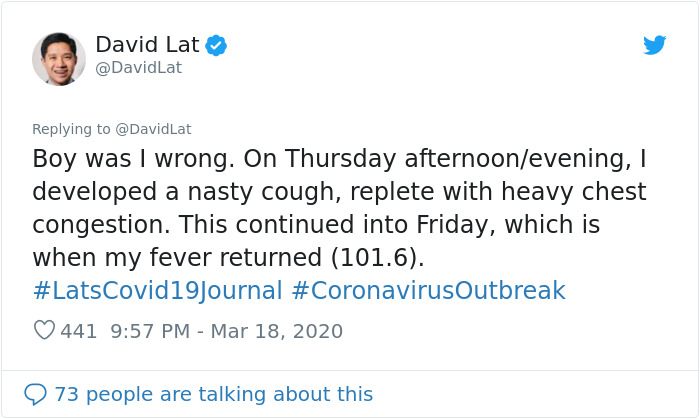 David Lat
@DavidLat

Replying to @DavidLat

Boy was I wrong. On Thursday afternoon/evening, I developed a nasty cough, replete with heavy chest congestion. This continued into Friday, which is when my fever returned (101.6). #LatsCovid19Journal #CoronavirusOutbreak

441 9:57 PM - Mar 18, 2020

73 people are talking about this